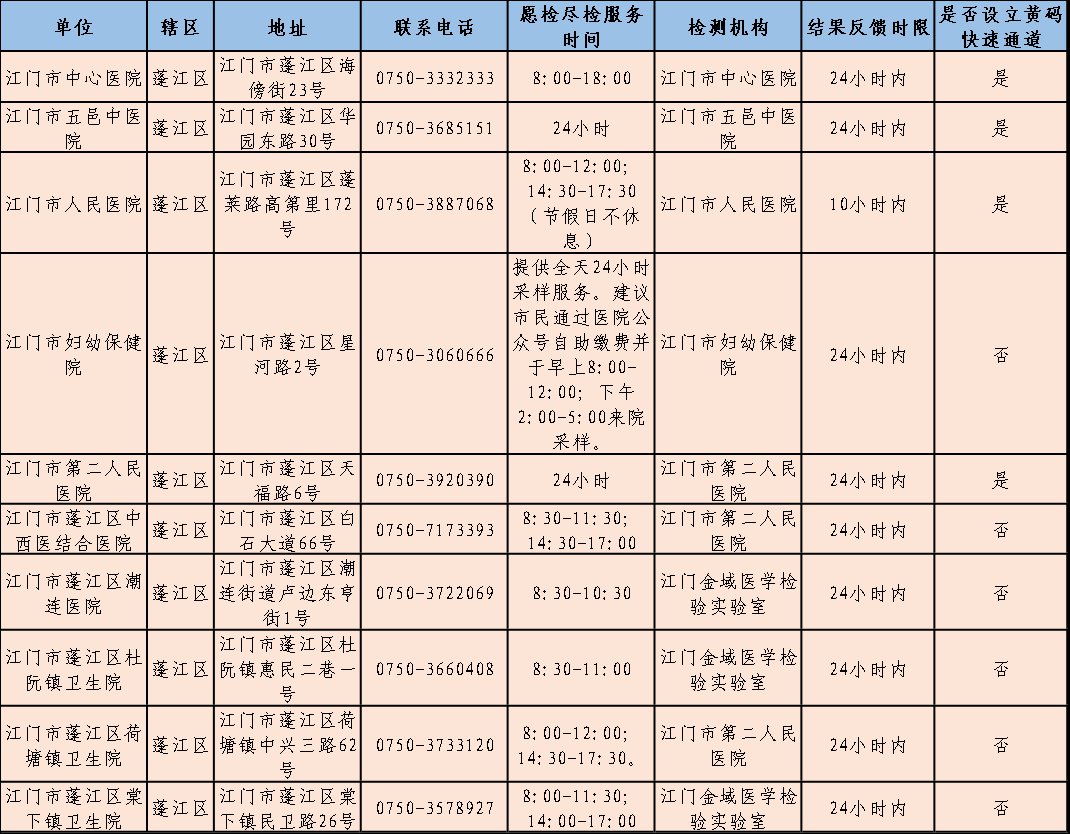 | 单位 | 辖区 | 地址 | 联系电话 | 愿检尽检服务时间 | 检测机构 | 结果反馈时限 | 是否设立黄码快速通道 |
|---|---|---|---|---|---|---|---|
| 江门市中心医院 | 蓬江区 | 江门市蓬江区海傍街23号 | 0750-3332333 | 8:00-18:00 | 江门市中心医院 | 24小时内 | 是 |
| 江门市五邑中医院 | 蓬江区 | 江门市蓬江区华园东路30号 | 0750-3685151 | 24小时 | 江门市五邑中医院 | 24小时内 | 是 |
| 江门市人民医院 | 蓬江区 | 江门市蓬江区蓬莱路高第里172号 | 0750-3887068 | 8:00-12:00; 14:30-17:30（节假日不休息） | 江门市人民医院 | 10小时内 | 是 |
| 江门市妇幼保健院 | 蓬江区 | 江门市蓬江区星河路2号 | 0750-3060666 | 提供全天24小时采样服务。建议市民通过医院公众号自助缴费并于早上8:00-12:00; 下午2:00-5:00来院采样。 | 江门市妇幼保健院 | 24小时内 | 否 |
| 江门市第二人民医院 | 蓬江区 | 江门市蓬江区天福路6号 | 0750-3920390 | 24小时 | 江门市第二人民医院 | 24小时内 | 是 |
| 江门市蓬江区中西医结合医院 | 蓬江区 | 江门市蓬江区白石大道66号 | 0750-7173393 | 8:30-11:30; 14:30-17:00 | 江门市第二人民医院 | 24小时内 | 否 |
| 江门市蓬江区潮连医院 | 蓬江区 | 江门市蓬江区潮连街道卢边东亨街1号 | 0750-3722069 | 8:30-10:30 | 江门金域医学检验实验室 | 24小时内 | 否 |
| 江门市蓬江区杜阮镇卫生院 | 蓬江区 | 江门市蓬江区杜阮镇惠民二巷一号 | 0750-3660408 | 8:30-11:00 | 江门金域医学检验实验室 | 24小时内 | 否 |
| 江门市蓬江区荷塘镇卫生院 | 蓬江区 | 江门市蓬江区荷塘镇中兴三路62号 | 0750-3733120 | 8:00-12:00; 14:30-17:30。 | 江门市第二人民医院 | 24小时内 | 否 |
| 江门市蓬江区棠下镇卫生院 | 蓬江区 | 江门市蓬江区棠下镇民卫路26号 | 0750-3578927 | 8:00-11:30; 14:00-17:00 | 江门金域医学检验实验室 | 24小时内 | 否 |